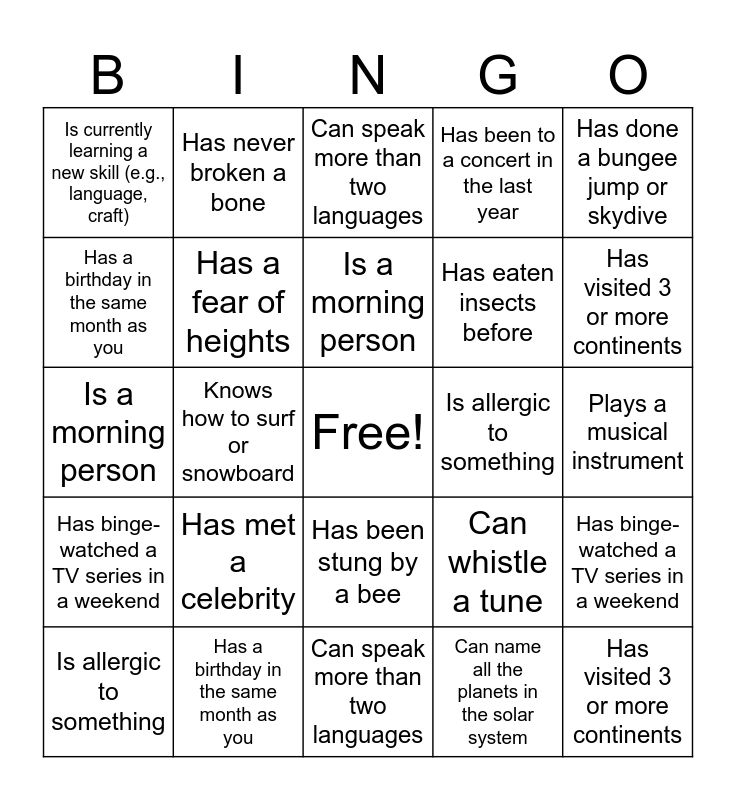 | B | I | N | G | O |
|---|---|---|---|---|
| Is currently learning a new skill (e.g., language, craft) | Has never broken a bone | Can speak more than two languages | Has been to a concert in the last year | Has done a bungee jump or skydive |
| Has a birthday in the same month as you | Has a fear of heights | Is a morning person | Has eaten insects before | Has visited 3 or more continents |
| Is a morning person | Knows how to surf or snowboard | Free! | Is allergic to something | Plays a musical instrument |
| Has binge-watched a TV series in a weekend | Has met a celebrity | Has been stung by a bee | Can whistle a tune | Has binge-watched a TV series in a weekend |
| Is allergic to something | Has a birthday in the same month as you | Can speak more than two languages | Can name all the planets in the solar system | Has visited 3 or more continents |